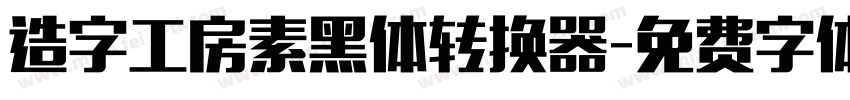 造字工房素黑体转换器-免费字体